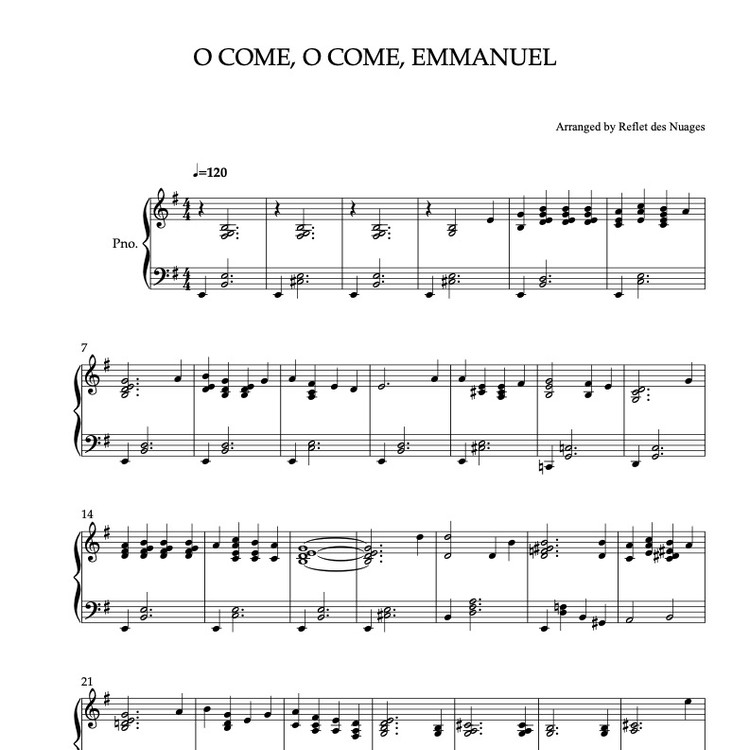 O COME, O COME, EMMANUEL

Arranged by Reflet des Nuages

♩=120

Pno.

7

14

21